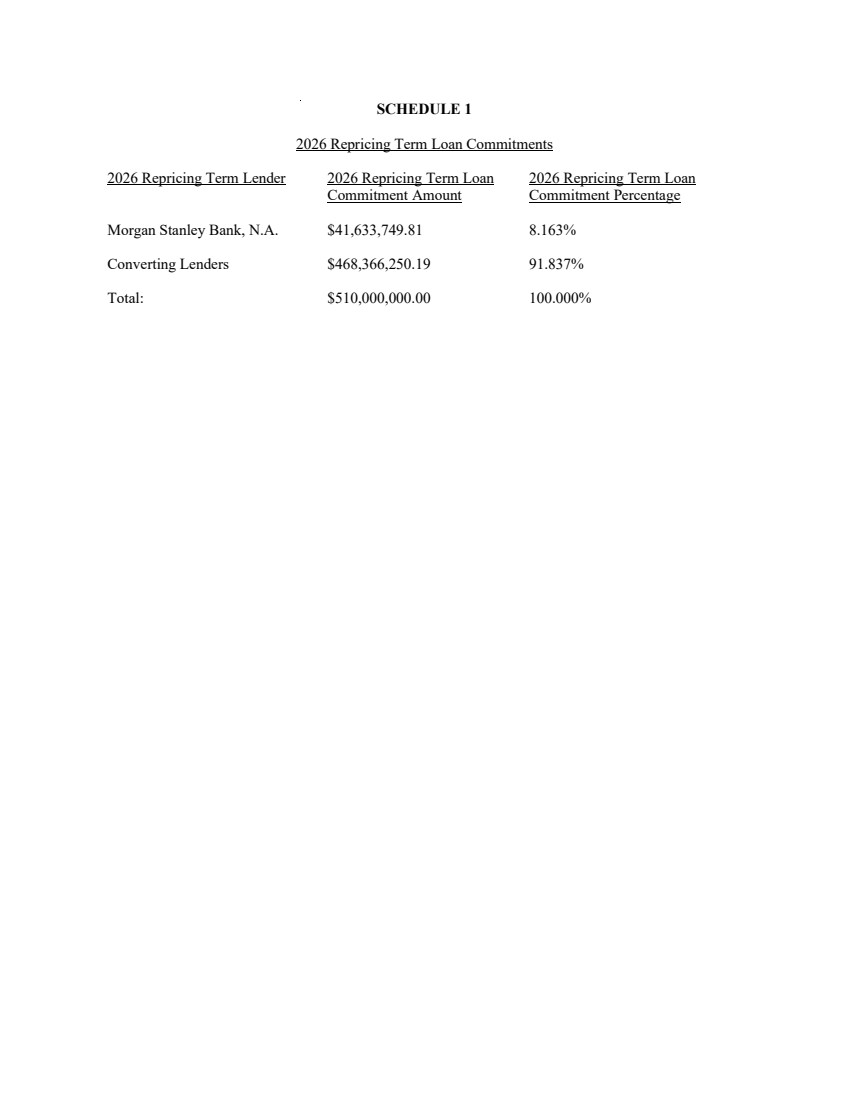 SCHEDULE 1

2026 Repricing Term Loan Commitments

| 2026 Repricing Term Lender | 2026 Repricing Term Loan Commitment Amount | 2026 Repricing Term Loan Commitment Percentage |
|---|---|---|
| Morgan Stanley Bank, N.A. | $41,633,749.81 | 8.163% |
| Converting Lenders | $468,366,250.19 | 91.837% |
| Total: | $510,000,000.00 | 100.000% |